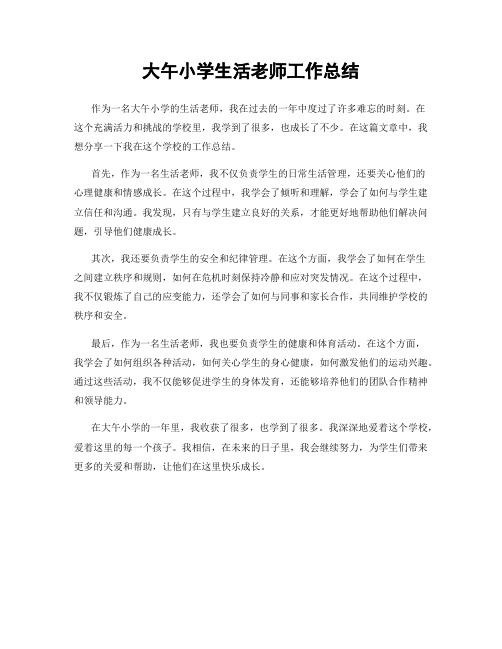 大午小学生活老师工作总结

作为一名大午小学的生活老师，我在过去的一年中度过了许多难忘的时刻。在这个充满活力和挑战的学校里，我学到了很多，也成长了不少。在这篇文章中，我想分享一下我在这个学校的工作总结。

首先，作为一名生活老师，我不仅负责学生的日常生活管理，还要关心他们的心理健康和情感成长。在这个过程中，我学会了倾听和理解，学会了如何与学生建立信任和沟通。我发现，只有与学生建立良好的关系，才能更好地帮助他们解决问题，引导他们健康成长。

其次，我还要负责学生的安全和纪律管理。在这个方面，我学会了如何在学生之间建立秩序和规则，如何在危机时刻保持冷静和应对突发情况。在这个过程中，我不仅锻炼了自己的应变能力，还学会了如何与同事和家长合作，共同维护学校的秩序和安全。

最后，作为一名生活老师，我也要负责学生的健康和体育活动。在这个方面，我学会了如何组织各种活动，如何关心学生的身心健康，如何激发他们的运动兴趣。通过这些活动，我不仅能够促进学生的身体发育，还能够培养他们的团队合作精神和领导能力。

在大午小学的一年里，我收获了很多，也学到了很多。我深深地爱着这个学校，爱着这里的每一个孩子。我相信，在未来的日子里，我会继续努力，为学生们带来更多的关爱和帮助，让他们在这里快乐成长。